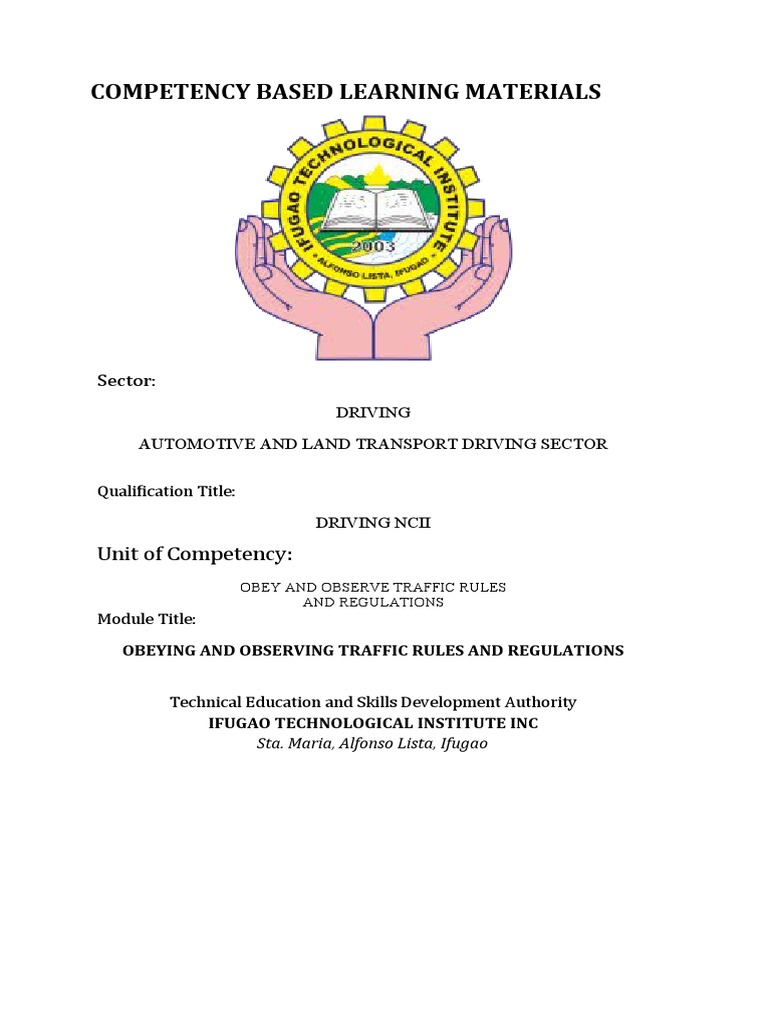 COMPETENCY BASED LEARNING MATERIALS

IFUGAO TECHNOLOGICAL INSTITUTE
2003
ALFONSO LISTA, IFUGAO

Sector:

DRIVING

AUTOMOTIVE AND LAND TRANSPORT DRIVING SECTOR

Qualification Title:

DRIVING NCII

Unit of Competency:

OBEY AND OBSERVE TRAFFIC RULES AND REGULATIONS

Module Title:

OBEYING AND OBSERVING TRAFFIC RULES AND REGULATIONS

Technical Education and Skills Development Authority
IFUGAO TECHNOLOGICAL INSTITUTE INC
Sta. Maria, Alfonso Lista, Ifugao